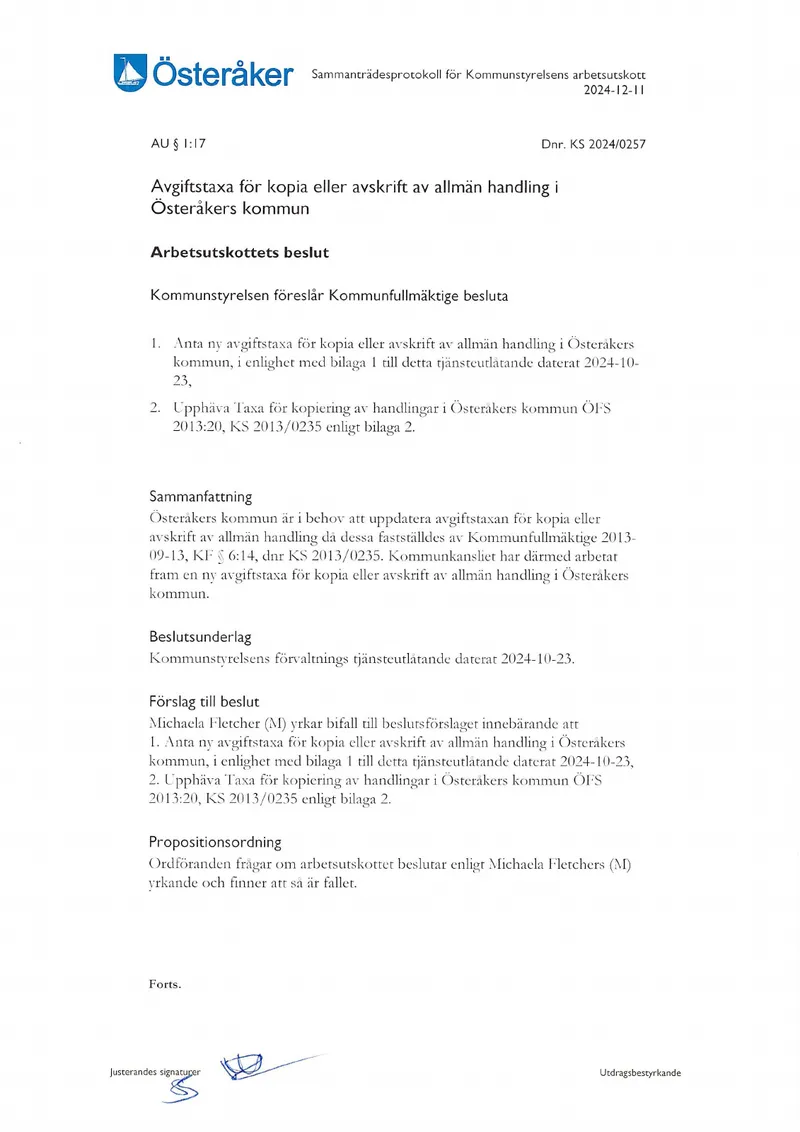 Österåker

Sammanträdesprotokoll för Kommunstyrelsens arbetsutskott
2024-12-11

AU § 1:17

Dnr. KS 2024/0257

Avgiftstaxa för kopia eller avskrift av allmän handling i Österåkers kommun

Arbetsutskottets beslut

Kommunstyrelsen föreslår Kommunfullmäktige besluta

1. Anta ny avgiftstaxa för kopia eller avskrift av allmän handling i Österåkers kommun, i enlighet med bilaga 1 till detta tjänsteutlåtande daterat 2024-10-23,

2. Upphäva Taxa för kopiering av handlingar i Österåkers kommun ÖFS 2013:20, KS 2013/0235 enligt bilaga 2.

Sammanfattning
Österåkers kommun är i behov att uppdatera avgiftstaxan för kopia eller avskrift av allmän handling då dessa fastställdes av Kommunfullmäktige 2013-09-13, KF § 6:14, dnr KS 2013/0235. Kommunkansliet har därmed arbetat fram en ny avgiftstaxa för kopia eller avskrift av allmän handling i Österåkers kommun.

Beslutsunderlag
Kommunstyrelsens förvaltnings tjänsteutlåtande daterat 2024-10-23.

Förslag till beslut
Michaela Fletcher (M) yrkar bifall till beslutsförslaget innebärande att
1. Anta ny avgiftstaxa för kopia eller avskrift av allmän handling i Österåkers kommun, i enlighet med bilaga 1 till detta tjänsteutlåtande daterat 2024-10-23,
2. Upphäva Taxa för kopiering av handlingar i Österåkers kommun ÖFS 2013:20, KS 2013/0235 enligt bilaga 2.

Propositionsordning
Ordföranden frågar om arbetsutskottet beslutar enligt Michaela Fletchers (M) yrkande och finner att så är fallet.

Forts.

Justerandes signaturer

Utdragsbestyrkande